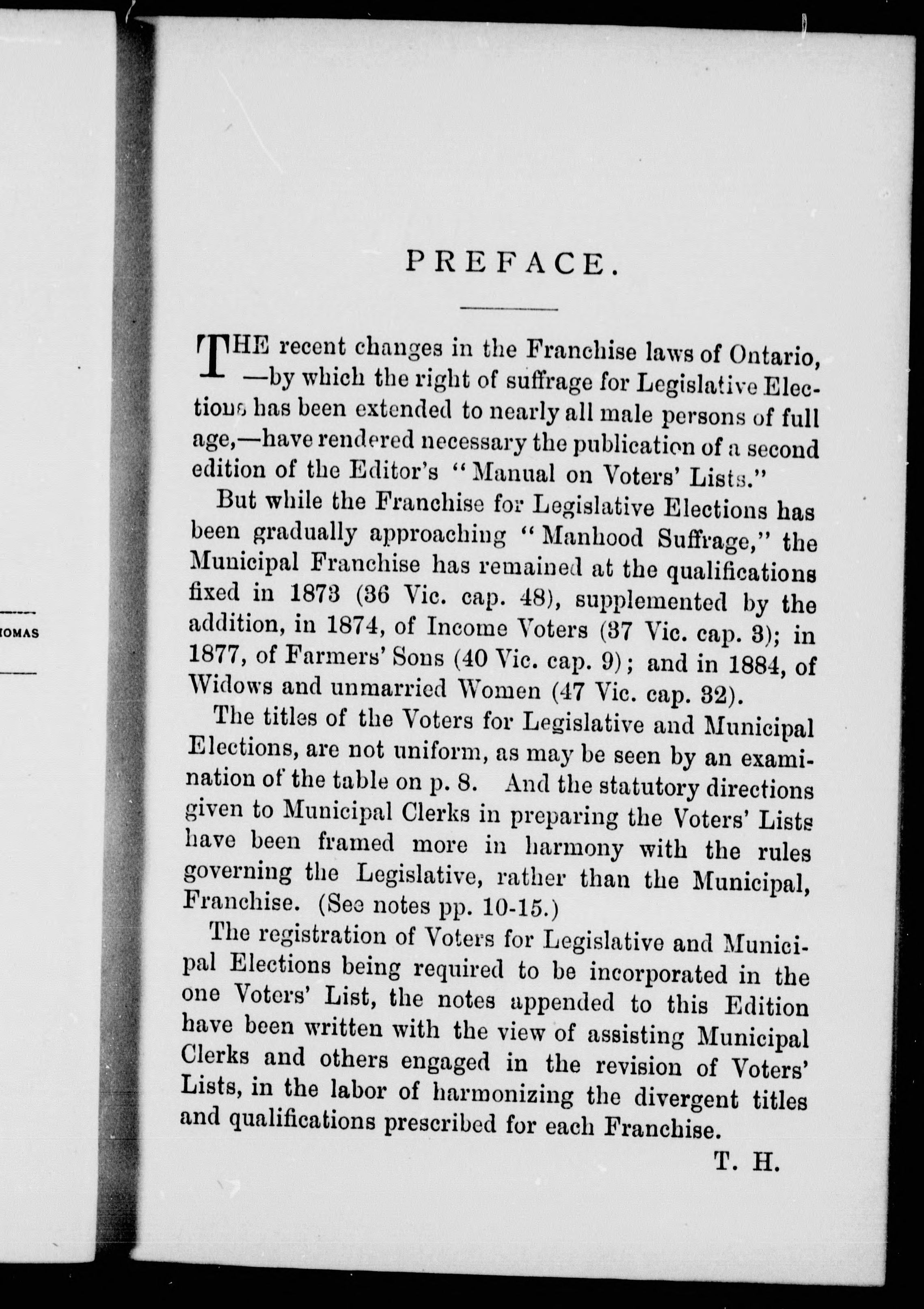 IOMAS

PREFACE.

THE recent changes in the Franchise laws of Ontario, —by which the right of suffrage for Legislative Elections has been extended to nearly all male persons of full age,—have rendered necessary the publication of a second edition of the Editor's "Manual on Voters' Lists."

But while the Franchise for Legislative Elections has been gradually approaching "Manhood Suffrage," the Municipal Franchise has remained at the qualifications fixed in 1873 (36 Vic. cap. 48), supplemented by the addition, in 1874, of Income Voters (37 Vic. cap. 3); in 1877, of Farmers' Sons (40 Vic. cap. 9); and in 1884, of Widows and unmarried Women (47 Vic. cap. 32).

The titles of the Voters for Legislative and Municipal Elections, are not uniform, as may be seen by an examination of the table on p. 8. And the statutory directions given to Municipal Clerks in preparing the Voters' Lists have been framed more in harmony with the rules governing the Legislative, rather than the Municipal, Franchise. (See notes pp. 10-15.)

The registration of Voters for Legislative and Municipal Elections being required to be incorporated in the one Voters' List, the notes appended to this Edition have been written with the view of assisting Municipal Clerks and others engaged in the revision of Voters' Lists, in the labor of harmonizing the divergent titles and qualifications prescribed for each Franchise.

T. H.